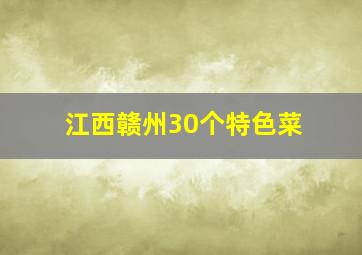 江西赣州30个特色菜